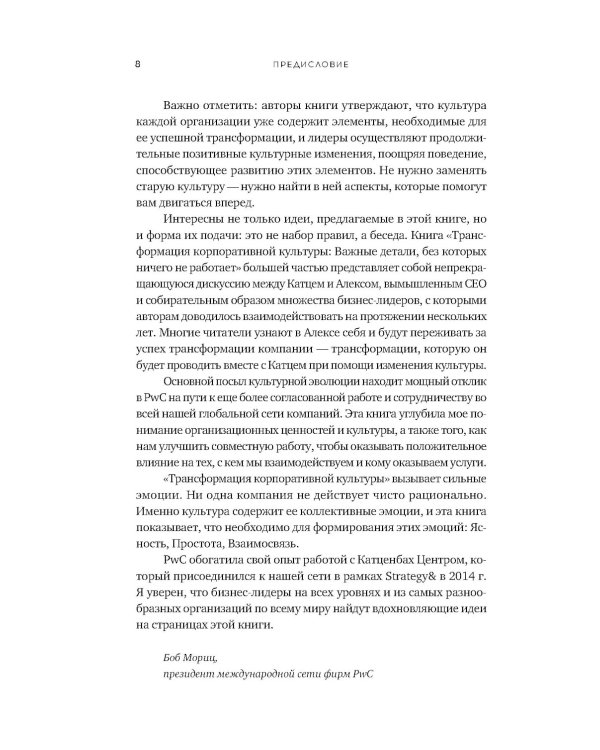 8 ПРЕДИСЛОВИЕ

Важно отметить: авторы книги утверждают, что культура каждой организации уже содержит элементы, необходимые для ее успешной трансформации, и лидеры осуществляют продолжительные позитивные культурные изменения, поощряя поведение, способствующее развитию этих элементов. Не нужно заменять старую культуру — нужно найти в ней аспекты, которые помогут вам двигаться вперед.

Интересны не только идеи, предлагаемые в этой книге, но и форма их подачи: это не набор правил, а беседа. Книга «Трансформация корпоративной культуры: Важные детали, без которых ничего не работает» большей частью представляет собой непрекращающуюся дискуссию между Катцем и Алексом, вымышленным CEO и собирательным образом множества бизнес-лидеров, с которыми авторам доводилось взаимодействовать на протяжении нескольких лет. Многие читатели узнают в Алексе себя и будут переживать за успех трансформации компании — трансформации, которую он будет проводить вместе с Катцем при помощи изменения культуры.

Основной посыл культурной эволюции находит мощный отклик в PwC на пути к еще более согласованной работе и сотрудничеству во всей нашей глобальной сети компаний. Эта книга углубила мое понимание организационных ценностей и культуры, а также того, как нам улучшить совместную работу, чтобы оказывать положительное влияние на тех, с кем мы взаимодействуем и кому оказываем услуги.

«Трансформация корпоративной культуры» вызывает сильные эмоции. Ни одна компания не действует чисто рационально. Именно культура содержит ее коллективные эмоции, и эта книга показывает, что необходимо для формирования этих эмоций: Ясность, Простота, Взаимосвязь.

PwC обогатила свой опыт работой с Катценбах Центром, который присоединился к нашей сети в рамках Strategy& в 2014 г. Я уверен, что бизнес-лидеры на всех уровнях и из самых разнообразных организаций по всему миру найдут вдохновляющие идеи на страницах этой книги.

Боб Мориц,
президент международной сети фирм PwC